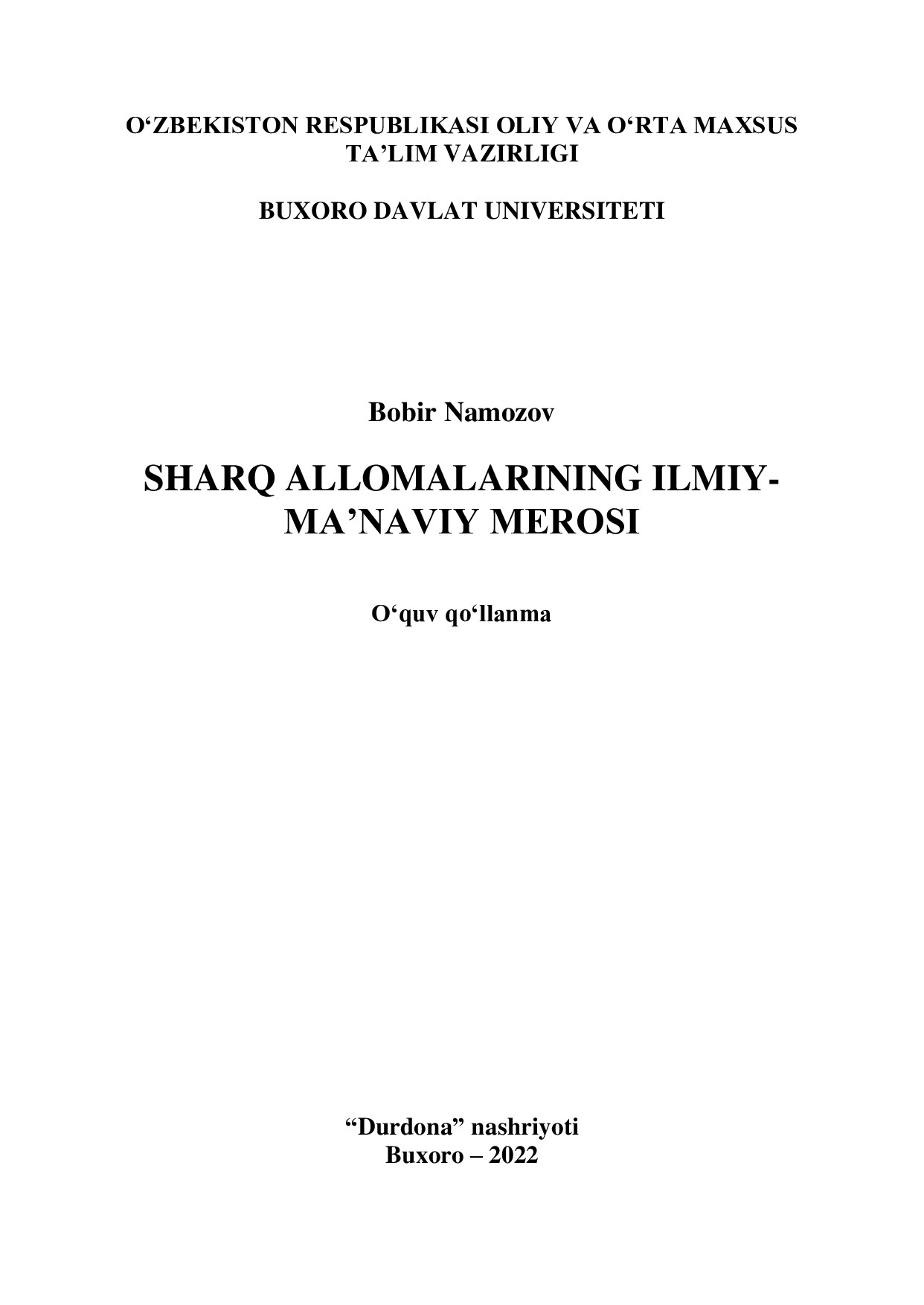 O‘ZBEKISTON RESPUBLIKASI OLIY VA O‘RTA MAXSUS TA’LIM VAZIRLIGI

BUXORO DAVLAT UNIVERSITETI

Bobir Namozov

SHARQ ALLOMALARINING ILMIY-MA’NAVIY MEROSI

O‘quv qo‘llanma

“Durdona” nashriyoti
Buxoro – 2022